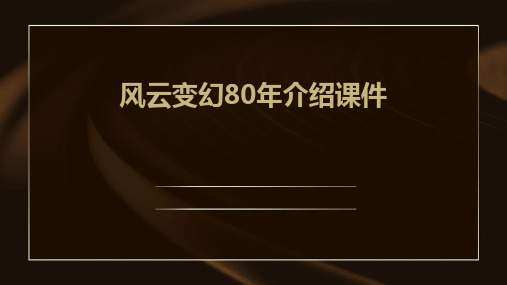 风云变幻80年介绍课件